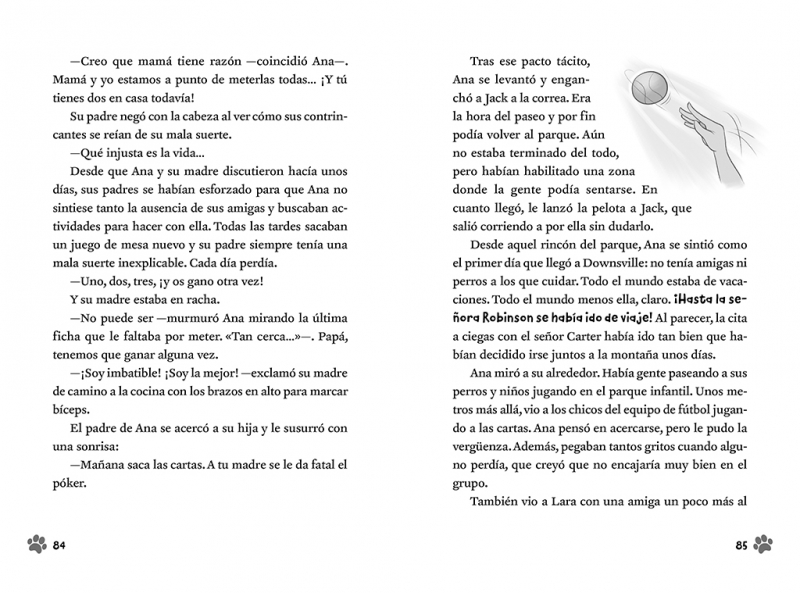 —Creo que mamá tiene razón —coincidió Ana—. Mamá y yo estamos a punto de meterlas todas... ¡Y tú tienes dos en casa todavía!

Su padre negó con la cabeza al ver cómo sus contrincantes se reían de su mala suerte.

—Qué injusta es la vida...

Desde que Ana y su madre discutieron hacía unos días, sus padres se habían esforzado para que Ana no sintiese tanto la ausencia de sus amigas y buscaban actividades para hacer con ella. Todas las tardes sacaban un juego de mesa nuevo y su padre siempre tenía una mala suerte inexplicable. Cada día perdía.

—Uno, dos, tres, ¡y os gano otra vez!

Y su madre estaba en racha.

—No puede ser —murmuró Ana mirando la última ficha que le faltaba por meter. «Tan cerca...»—. Papá, tenemos que ganar alguna vez.

—¡Soy imbatible! ¡Soy la mejor! —exclamó su madre de camino a la cocina con los brazos en alto para marcar bíceps.

El padre de Ana se acercó a su hija y le susurró con una sonrisa:

—Mañana saca las cartas. A tu madre se le da fatal el póker.

84

Tras ese pacto tácito, Ana se levantó y enganchó a Jack a la correa. Era la hora del paseo y por fin podía volver al parque. Aún no estaba terminado del todo, pero habían habilitado una zona donde la gente podía sentarse. En cuanto llegó, le lanzó la pelota a Jack, que salió corriendo a por ella sin dudarlo.

Desde aquel rincón del parque, Ana se sintió como el primer día que llegó a Downsville: no tenía amigas ni perros a los que cuidar. Todo el mundo estaba de vacaciones. Todo el mundo menos ella, claro. ¡Hasta la señora Robinson se había ido de viaje! Al parecer, la cita a ciegas con el señor Carter había ido tan bien que habían decidido irse juntos a la montaña unos días.

Ana miró a su alrededor. Había gente paseando a sus perros y niños jugando en el parque infantil. Unos metros más allá, vio a los chicos del equipo de fútbol jugando a las cartas. Ana pensó en acercarse, pero le pudo la vergüenza. Además, pegaban tantos gritos cuando alguno perdía, que creyó que no encajaría muy bien en el grupo.

También vio a Lara con una amiga un poco más al

85